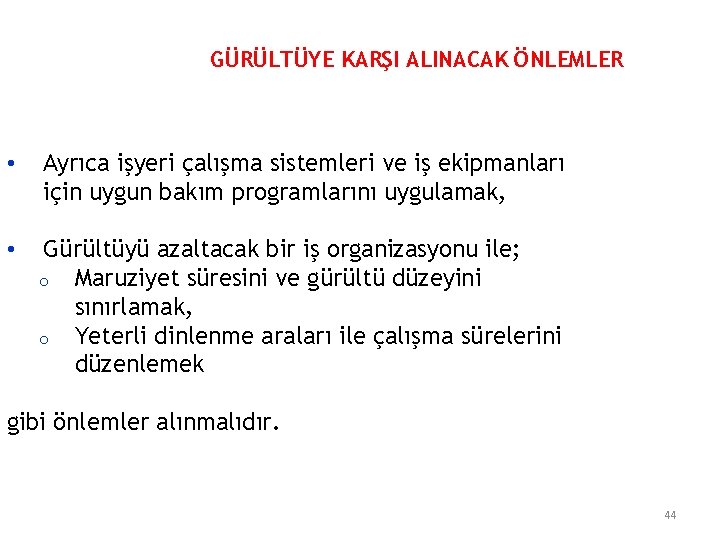 GÜRÜLTÜYE KARŞI ALINACAK ÖNLEMLER

• Ayrıca işyeri çalışma sistemleri ve iş ekipmanları için uygun bakım programlarını uygulamak,

• Gürültüyü azaltacak bir iş organizasyonu ile;
o Maruziyet süresini ve gürültü düzeyini sınırlamak,
o Yeterli dinlenme araları ile çalışma sürelerini düzenlemek

gibi önlemler alınmalıdır.

44